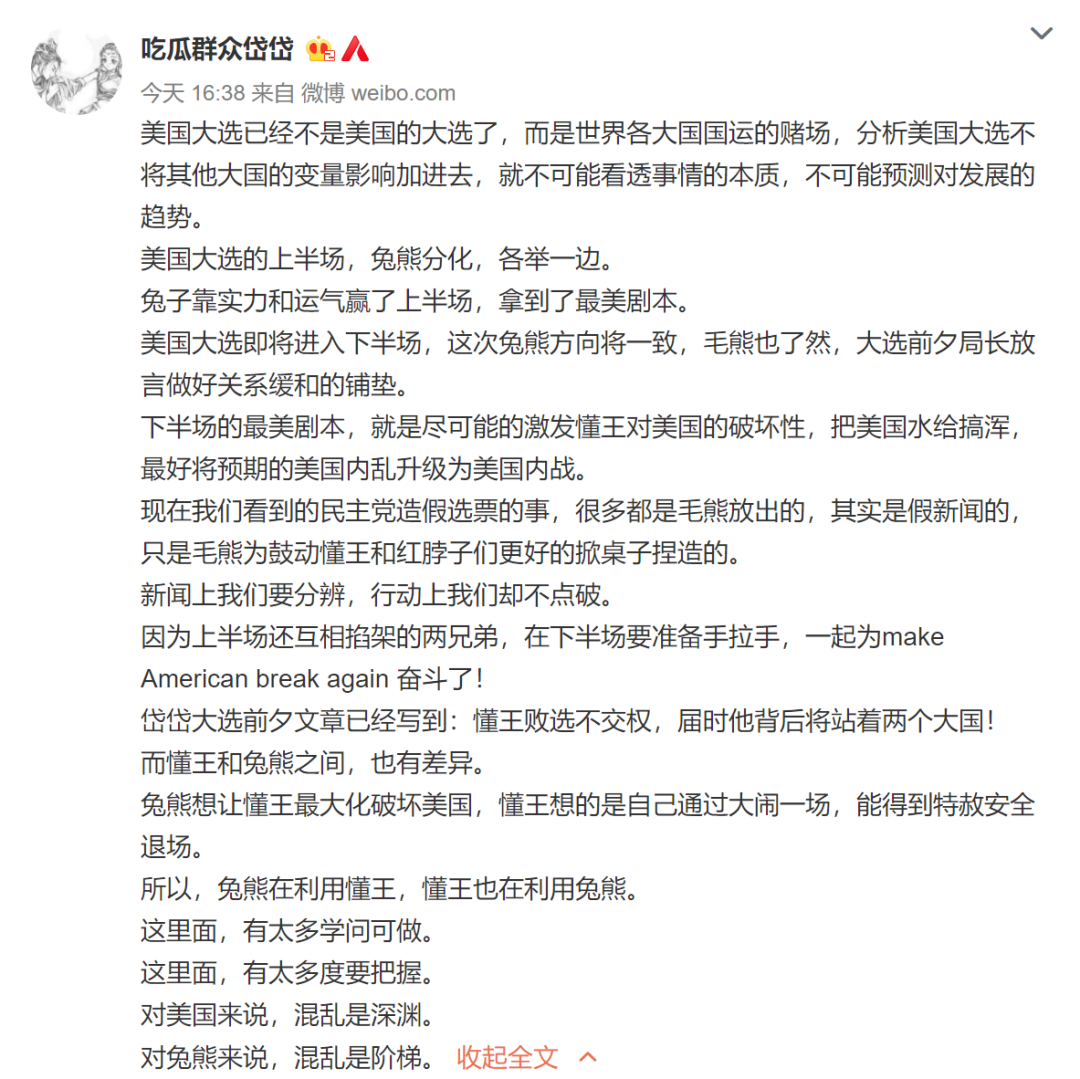 吃瓜群众岱岱

今天 16:38 来自 微博 weibo.com

美国大选已经不是美国的大选了，而是世界各大国国运的赌场，分析美国大选不将其他大国的变量影响加进去，就不可能看透事情的本质，不可能预测对发展的趋势。
美国大选的上半场，兔熊分化，各举一边。
兔子靠实力和运气赢了上半场，拿到了最美剧本。
美国大选即将进入下半场，这次兔熊方向将一致，毛熊也了然，大选前夕局长放言做好关系缓和的铺垫。
下半场的最美剧本，就是尽可能的激发懂王对美国的破坏性，把美国水给搞浑，最好将预期的美国内乱升级为美国内战。
现在我们看到的民主党造假选票的事，很多都是毛熊放出的，其实是假新闻的，只是毛熊为鼓动懂王和红脖子们更好的掀桌子捏造的。
新闻上我们要分辨，行动上我们却不点破。
因为上半场还互相掐架的两兄弟，在下半场要准备手拉手，一起为make American break again 奋斗了！
岱岱大选前夕文章已经写到：懂王败选不交权，届时他背后将站着两个大国！
而懂王和兔熊之间，也有差异。
兔熊想让懂王最大化破坏美国，懂王想的是自己通过大闹一场，能得到特赦安全退场。
所以，兔熊在利用懂王，懂王也在利用兔熊。
这里面，有太多学问可做。
这里面，有太多度要把握。
对美国来说，混乱是深渊。
对兔熊来说，混乱是阶梯。 收起全文